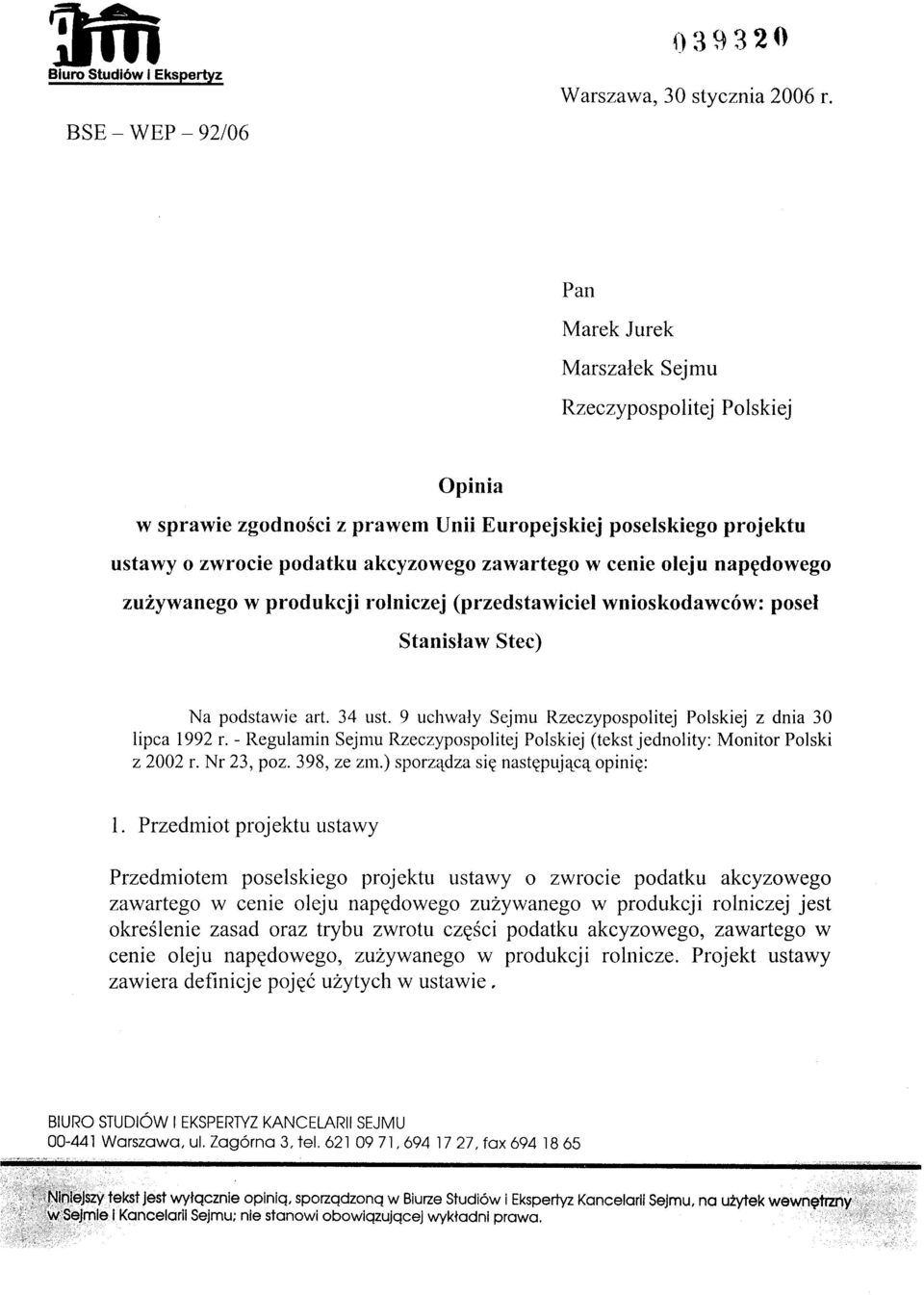 Biuro Studiów i Ekspertyz

039320

Warszawa, 30 stycznia 2006 r.

BSE – WEP – 92/06

Pan
Marek Jurek
Marszałek Sejmu
Rzeczypospolitej Polskiej

Opinia
w sprawie zgodności z prawem Unii Europejskiej poselskiego projektu ustawy o zwrocie podatku akcyzowego zawartego w cenie oleju napędowego zużywanego w produkcji rolniczej (przedstawiciel wnioskodawców: poseł Stanisław Stec)

Na podstawie art. 34 ust. 9 uchwały Sejmu Rzeczypospolitej Polskiej z dnia 30 lipca 1992 r. - Regulamin Sejmu Rzeczypospolitej Polskiej (tekst jednolity: Monitor Polski z 2002 r. Nr 23, poz. 398, ze zm.) sporządza się następującą opinię:

1. Przedmiot projektu ustawy

Przedmiotem poselskiego projektu ustawy o zwrocie podatku akcyzowego zawartego w cenie oleju napędowego zużywanego w produkcji rolniczej jest określenie zasad oraz trybu zwrotu części podatku akcyzowego, zawartego w cenie oleju napędowego, zużywanego w produkcji rolnicze. Projekt ustawy zawiera definicje pojęć użytych w ustawie.

BIURO STUDIÓW I EKSPERTYZ KANCELARII SEJMU
00-441 Warszawa, ul. Zagórna 3, tel. 621 09 71, 694 17 27, fax 694 18 65

Niniejszy tekst jest wyłącznie opinią, sporządzoną w Biurze Studiów i Ekspertyz Kancelarii Sejmu, na użytek wewnętrzny w Sejmie i Kancelarii Sejmu; nie stanowi obowiązującej wykładni prawa.